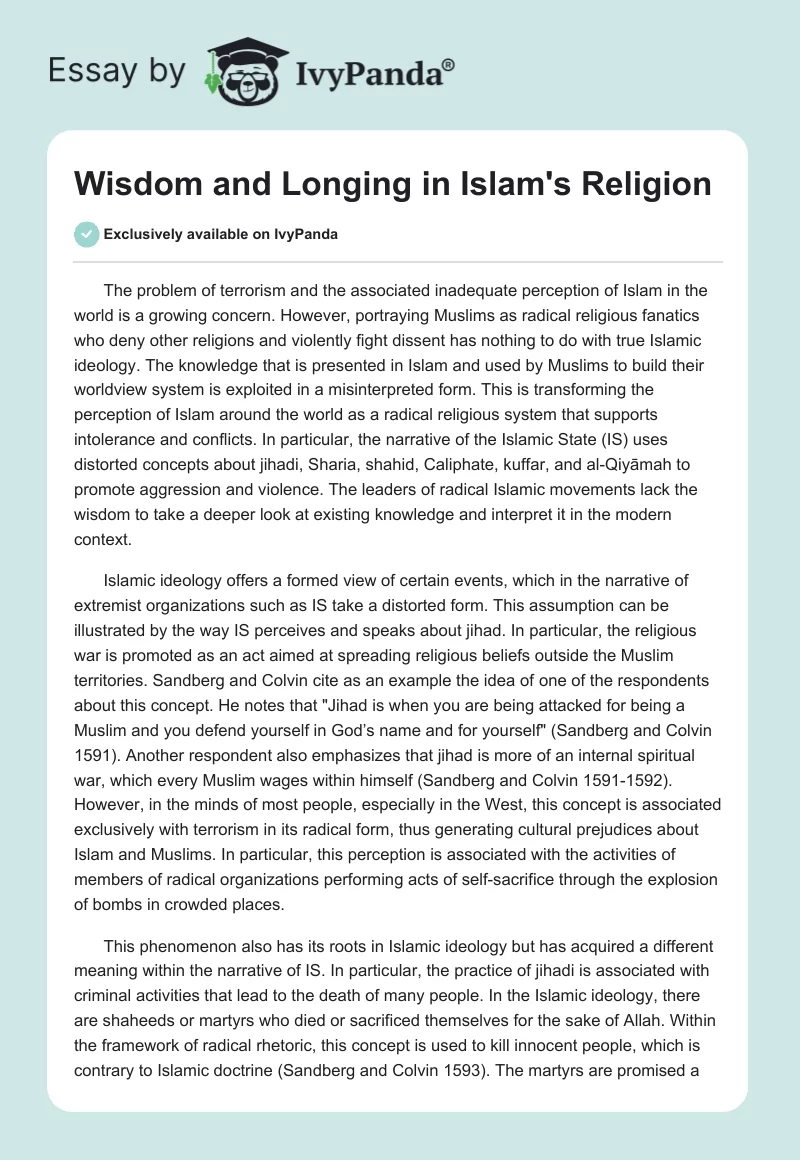 Essay by IvyPanda®

Wisdom and Longing in Islam's Religion

Exclusively available on IvyPanda

The problem of terrorism and the associated inadequate perception of Islam in the world is a growing concern. However, portraying Muslims as radical religious fanatics who deny other religions and violently fight dissent has nothing to do with true Islamic ideology. The knowledge that is presented in Islam and used by Muslims to build their worldview system is exploited in a misinterpreted form. This is transforming the perception of Islam around the world as a radical religious system that supports intolerance and conflicts. In particular, the narrative of the Islamic State (IS) uses distorted concepts about jihadi, Sharia, shahid, Caliphate, kuffar, and al-Qiyāmah to promote aggression and violence. The leaders of radical Islamic movements lack the wisdom to take a deeper look at existing knowledge and interpret it in the modern context.

Islamic ideology offers a formed view of certain events, which in the narrative of extremist organizations such as IS take a distorted form. This assumption can be illustrated by the way IS perceives and speaks about jihad. In particular, the religious war is promoted as an act aimed at spreading religious beliefs outside the Muslim territories. Sandberg and Colvin cite as an example the idea of one of the respondents about this concept. He notes that "Jihad is when you are being attacked for being a Muslim and you defend yourself in God's name and for yourself" (Sandberg and Colvin 1591). Another respondent also emphasizes that jihad is more of an internal spiritual war, which every Muslim wages within himself (Sandberg and Colvin 1591-1592). However, in the minds of most people, especially in the West, this concept is associated exclusively with terrorism in its radical form, thus generating cultural prejudices about Islam and Muslims. In particular, this perception is associated with the activities of members of radical organizations performing acts of self-sacrifice through the explosion of bombs in crowded places.

This phenomenon also has its roots in Islamic ideology but has acquired a different meaning within the narrative of IS. In particular, the practice of jihadi is associated with criminal activities that lead to the death of many people. In the Islamic ideology, there are shaheeds or martyrs who died or sacrificed themselves for the sake of Allah. Within the framework of radical rhetoric, this concept is used to kill innocent people, which is contrary to Islamic doctrine (Sandberg and Colvin 1593). The martyrs are promised a